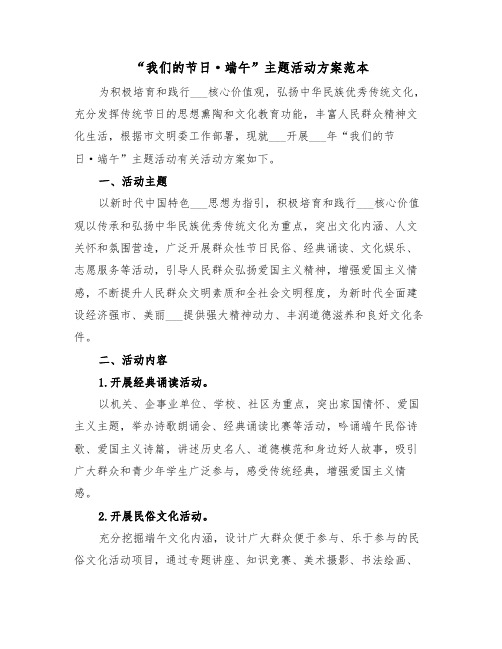 “我们的节日·端午”主题活动方案范本

为积极培育和践行___核心价值观，弘扬中华民族优秀传统文化，充分发挥传统节日的思想熏陶和文化教育功能，丰富人民群众精神文化生活，根据市文明委工作部署，现就___开展___年“我们的节日·端午”主题活动有关活动方案如下。

一、活动主题

以新时代中国特色___思想为指引，积极培育和践行___核心价值观以传承和弘扬中华民族优秀传统文化为重点，突出文化内涵、人文关怀和氛围营造，广泛开展群众性节日民俗、经典诵读、文化娱乐、志愿服务等活动，引导人民群众弘扬爱国主义精神，增强爱国主义情感，不断提升人民群众文明素质和全社会文明程度，为新时代全面建设经济强市、美丽___提供强大精神动力、丰润道德滋养和良好文化条件。

二、活动内容

1.开展经典诵读活动。

以机关、企事业单位、学校、社区为重点，突出家国情怀、爱国主义主题，举办诗歌朗诵会、经典诵读比赛等活动，吟诵端午民俗诗歌、爱国主义诗篇，讲述历史名人、道德模范和身边好人故事，吸引广大群众和青少年学生广泛参与，感受传统经典，增强爱国主义情感。

2.开展民俗文化活动。

充分挖掘端午文化内涵，设计广大群众便于参与、乐于参与的民俗文化活动项目，通过专题讲座、知识竞赛、美术摄影、书法绘画、